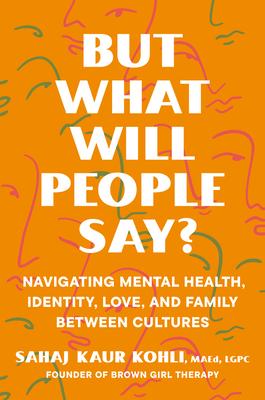 BUT WHAT WILL PEOPLE SAY?

NAVIGATING MENTAL HEALTH, IDENTITY, LOVE, AND FAMILY BETWEEN CULTURES

SAHAJ KAUR KOHLI, MAEd, LGPC
FOUNDER OF BROWN GIRL THERAPY